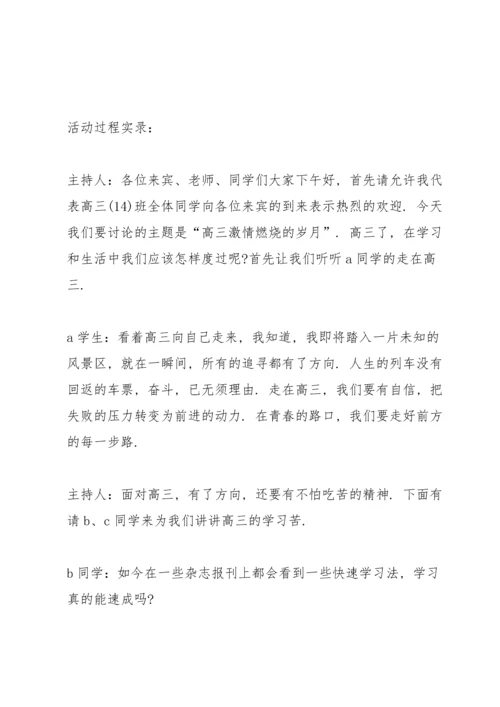 活动过程实录：

主持人：各位来宾、老师、同学们大家下午好，首先请允许我代表高三(14)班全体同学向各位来宾的到来表示热烈的欢迎．今天我们要讨论的主题是“高三激情燃烧的岁月”．高三了，在学习和生活中我们应该怎样度过呢?首先让我们听听a同学的走在高三.

a学生：看着高三向自己走来，我知道，我即将踏入一片未知的风景区，就在一瞬间，所有的追寻都有了方向．人生的列车没有回返的车票，奋斗，已无须理由．走在高三，我们要有自信，把失败的压力转变为前进的动力．在青春的路口，我们要走好前方的每一步路.

主持人：面对高三，有了方向，还要有不怕吃苦的精神．下面有请b、c同学来为我们讲讲高三的学习苦.

b同学：如今在一些杂志报刊上都会看到一些快速学习法，学习真的能速成吗?